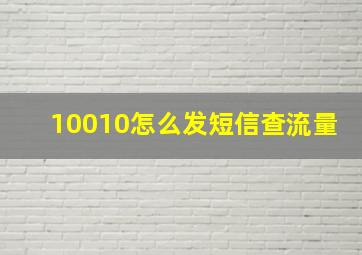 10010怎么发短信查流量